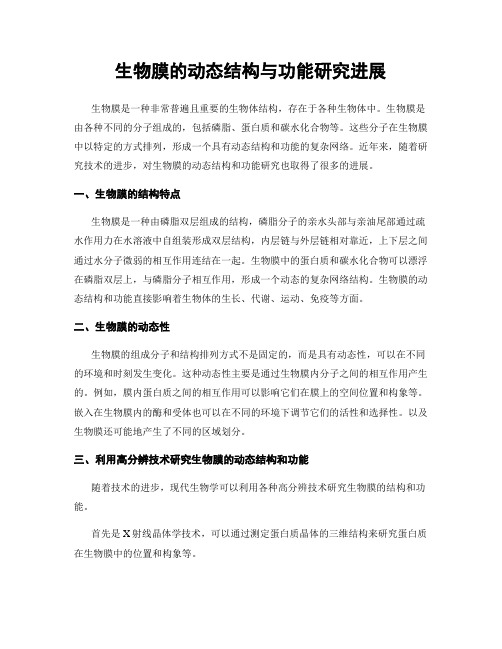 生物膜的动态结构与功能研究进展

生物膜是一种非常普遍且重要的生物体结构，存在于各种生物体中。生物膜是由各种不同的分子组成的，包括磷脂、蛋白质和碳水化合物等。这些分子在生物膜中以特定的方式排列，形成一个具有动态结构和功能的复杂网络。近年来，随着研究技术的进步，对生物膜的动态结构和功能研究也取得了很多的进展。

一、生物膜的结构特点

生物膜是一种由磷脂双层组成的结构，磷脂分子的亲水头部与亲油尾部通过疏水作用力在水溶液中自组装形成双层结构，内层链与外层链相对靠近，上下层之间通过水分子微弱的相互作用连结在一起。生物膜中的蛋白质和碳水化合物可以漂浮在磷脂双层上，与磷脂分子相互作用，形成一个动态的复杂网络结构。生物膜的动态结构和功能直接影响着生物体的生长、代谢、运动、免疫等方面。

二、生物膜的动态性

生物膜的组成分子和结构排列方式不是固定的，而是具有动态性，可以在不同的环境和时刻发生变化。这种动态性主要是通过生物膜内分子之间的相互作用产生的。例如，膜内蛋白质之间的相互作用可以影响它们在膜上的空间位置和构象等。嵌入在生物膜内的酶和受体也可以在不同的环境下调节它们的活性和选择性。以及生物膜还可能地产生了不同的区域划分。

三、利用高分辨技术研究生物膜的动态结构和功能

随着技术的进步，现代生物学可以利用各种高分辨技术研究生物膜的结构和功能。

首先是X射线晶体学技术，可以通过测定蛋白质晶体的三维结构来研究蛋白质在生物膜中的位置和构象等。